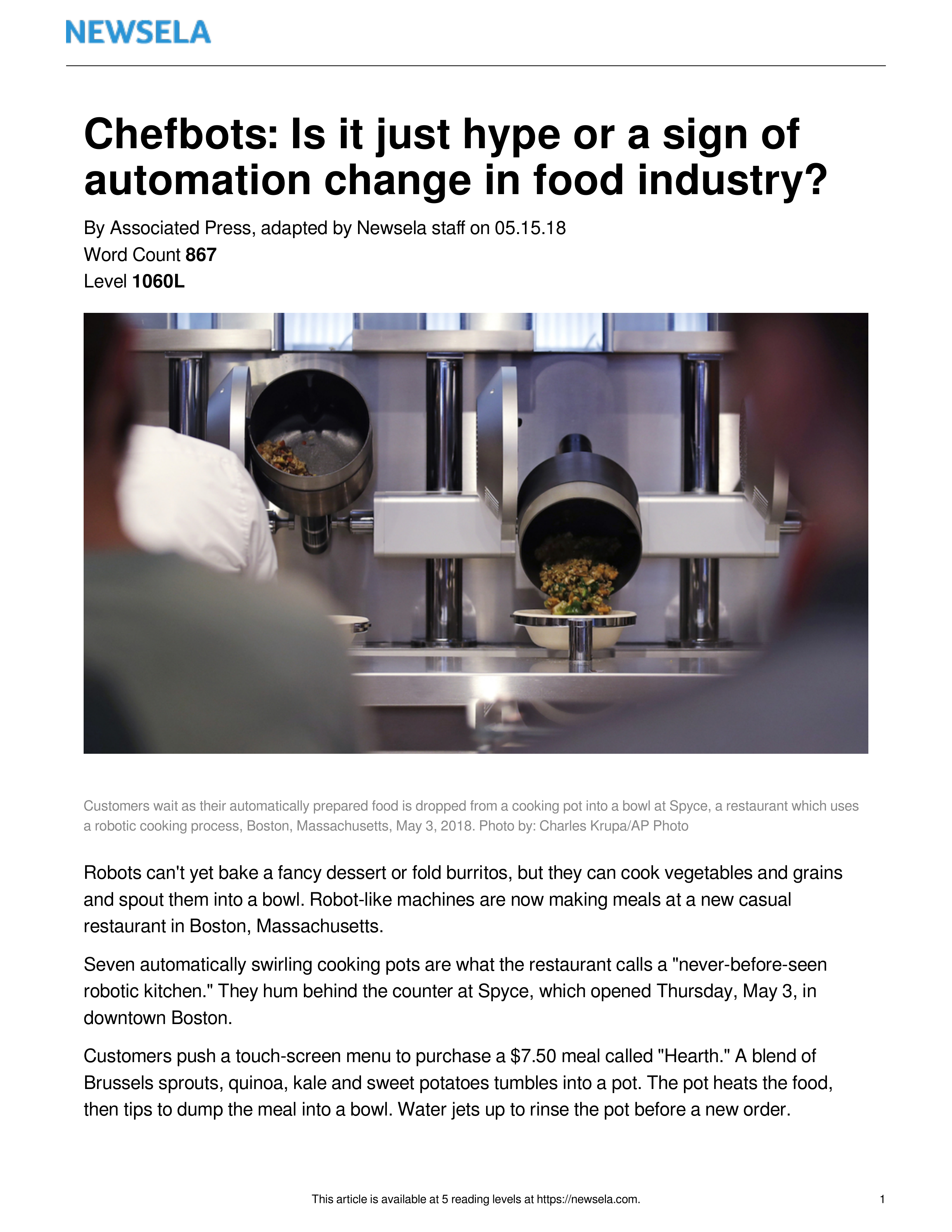 NEWSELA

Chefbots: Is it just hype or a sign of automation change in food industry?

By Associated Press, adapted by Newsela staff on 05.15.18
Word Count 867
Level 1060L

Customers wait as their automatically prepared food is dropped from a cooking pot into a bowl at Spyce, a restaurant which uses a robotic cooking process, Boston, Massachusetts, May 3, 2018. Photo by: Charles Krupa/AP Photo

Robots can't yet bake a fancy dessert or fold burritos, but they can cook vegetables and grains and spout them into a bowl. Robot-like machines are now making meals at a new casual restaurant in Boston, Massachusetts.

Seven automatically swirling cooking pots are what the restaurant calls a "never-before-seen robotic kitchen." They hum behind the counter at Spyce, which opened Thursday, May 3, in downtown Boston.

Customers push a touch-screen menu to purchase a $7.50 meal called "Hearth." A blend of Brussels sprouts, quinoa, kale and sweet potatoes tumbles into a pot. The pot heats the food, then tips to dump the meal into a bowl. Water jets up to rinse the pot before a new order.

This article is available at 5 reading levels at https://newsela.com.

1